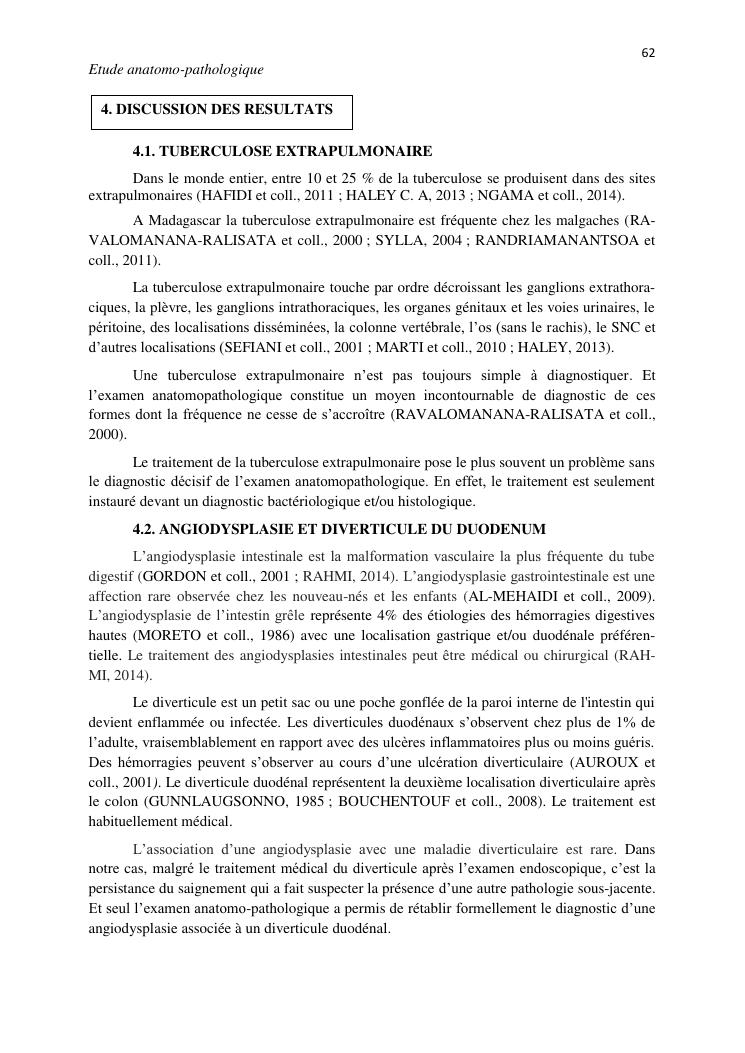 62

Etude anatomo-pathologique

4. DISCUSSION DES RESULTATS

4.1. TUBERCULOSE EXTRAPULMONAIRE

Dans le monde entier, entre 10 et 25 % de la tuberculose se produisent dans des sites extrapulmonaires (HAFIDI et coll., 2011 ; HALEY C. A, 2013 ; NGAMA et coll., 2014).

A Madagascar la tuberculose extrapulmonaire est fréquente chez les malgaches (RAVALOMANANA-RALISATA et coll., 2000 ; SYLLA, 2004 ; RANDRIAMANANTSOA et coll., 2011).

La tuberculose extrapulmonaire touche par ordre décroissant les ganglions extrathoraciques, la plèvre, les ganglions intrathoraciques, les organes génitaux et les voies urinaires, le péritoine, des localisations disséminées, la colonne vertébrale, l'os (sans le rachis), le SNC et d'autres localisations (SEFIANI et coll., 2001 ; MARTI et coll., 2010 ; HALEY, 2013).

Une tuberculose extrapulmonaire n'est pas toujours simple à diagnostiquer. Et l'examen anatomopathologique constitue un moyen incontournable de diagnostic de ces formes dont la fréquence ne cesse de s'accroître (RAVALOMANANA-RALISATA et coll., 2000).

Le traitement de la tuberculose extrapulmonaire pose le plus souvent un problème sans le diagnostic décisif de l'examen anatomopathologique. En effet, le traitement est seulement instauré devant un diagnostic bactériologique et/ou histologique.

4.2. ANGIODYSPLASIE ET DIVERTICULE DU DUODENUM

L'angiodysplasie intestinale est la malformation vasculaire la plus fréquente du tube digestif (GORDON et coll., 2001 ; RAHMI, 2014). L'angiodysplasie gastrointestinale est une affection rare observée chez les nouveau-nés et les enfants (AL-MEHAIDI et coll., 2009). L'angiodysplasie de l'intestin grêle représente 4% des étiologies des hémorragies digestives hautes (MORETO et coll., 1986) avec une localisation gastrique et/ou duodénale préférentielle. Le traitement des angiodysplasies intestinales peut être médical ou chirurgical (RAHMI, 2014).

Le diverticule est un petit sac ou une poche gonflée de la paroi interne de l'intestin qui devient enflammée ou infectée. Les diverticules duodénaux s'observent chez plus de 1% de l'adulte, vraisemblablement en rapport avec des ulcères inflammatoires plus ou moins guéris. Des hémorragies peuvent s'observer au cours d'une ulcération diverticulaire (AUROUX et coll., 2001). Le diverticule duodénal représentent la deuxième localisation diverticulaire après le colon (GUNNLAUGSONNO, 1985 ; BOUCHENTOUF et coll., 2008). Le traitement est habituellement médical.

L'association d'une angiodysplasie avec une maladie diverticulaire est rare. Dans notre cas, malgré le traitement médical du diverticule après l'examen endoscopique, c'est la persistance du saignement qui a fait suspecter la présence d'une autre pathologie sous-jacente. Et seul l'examen anatomo-pathologique a permis de rétablir formellement le diagnostic d'une angiodysplasie associée à un diverticule duodénal.